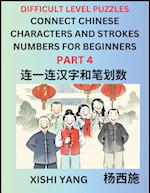 DIFFICULT LEVEL PUZZLES
CONNECT CHINESE CHARACTERS AND STROKES NUMBERS FOR BEGINNERS
PART 4
连一连汉字和笔划数

XISHI YANG
杨西施